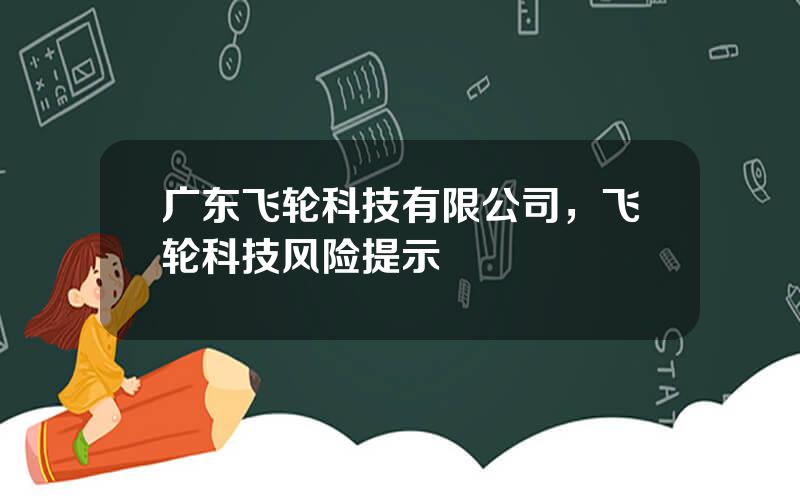 广东飞轮科技有限公司，飞轮科技风险提示

STAT